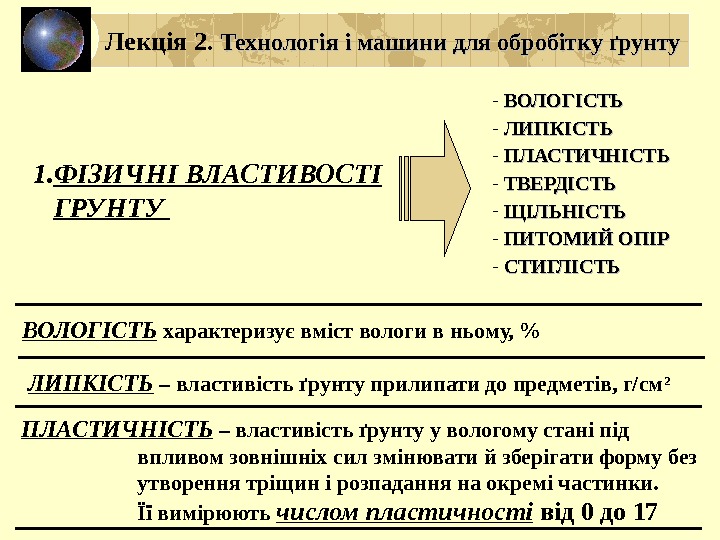 Лекція 2. Технологія і машини для обробітку ґрунту

1.ФІЗИЧНІ ВЛАСТИВОСТІ ГРУНТУ

- ВОЛОГІСТЬ
- ЛИПКІСТЬ
- ПЛАСТИЧНІСТЬ
- ТВЕРДІСТЬ
- ЩІЛЬНІСТЬ
- ПИТОМИЙ ОПІР
- СТИГЛІСТЬ

ВОЛОГІСТЬ характеризує вміст вологи в ньому, %

ЛИПКІСТЬ – властивість ґрунту прилипати до предметів, г/см$^2$

ПЛАСТИЧНІСТЬ – властивість ґрунту у вологому стані під впливом зовнішніх сил змінювати й зберігати форму без утворення тріщин і розпадання на окремі частинки. Її вимірюють числом пластичності від 0 до 17